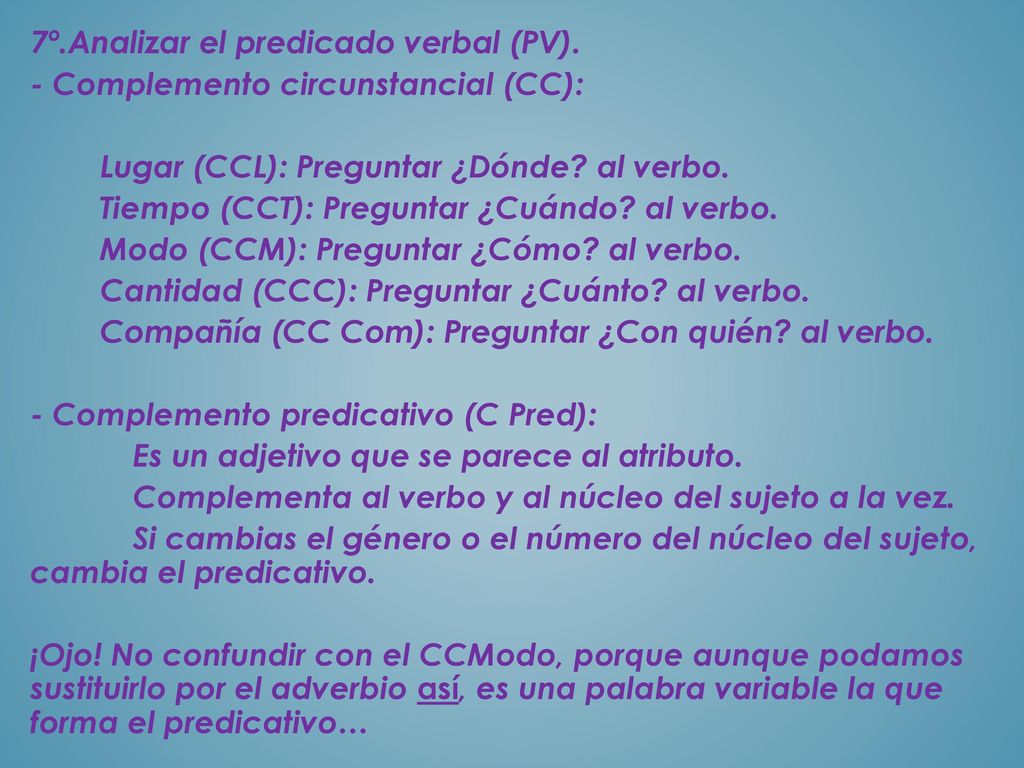 7º.Analizar el predicado verbal (PV).
- Complemento circunstancial (CC):

Lugar (CCL): Preguntar ¿Dónde? al verbo.
Tiempo (CCT): Preguntar ¿Cuándo? al verbo.
Modo (CCM): Preguntar ¿Cómo? al verbo.
Cantidad (CCC): Preguntar ¿Cuánto? al verbo.
Compañía (CC Com): Preguntar ¿Con quién? al verbo.

- Complemento predicativo (C Pred):
Es un adjetivo que se parece al atributo.
Complementa al verbo y al núcleo del sujeto a la vez.
Si cambias el género o el número del núcleo del sujeto, cambia el predicativo.

¡Ojo! No confundir con el CCModo, porque aunque podamos sustituirlo por el adverbio así, es una palabra variable la que forma el predicativo…